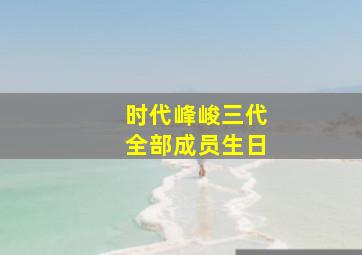 时代峰峻三代
全部成员生日